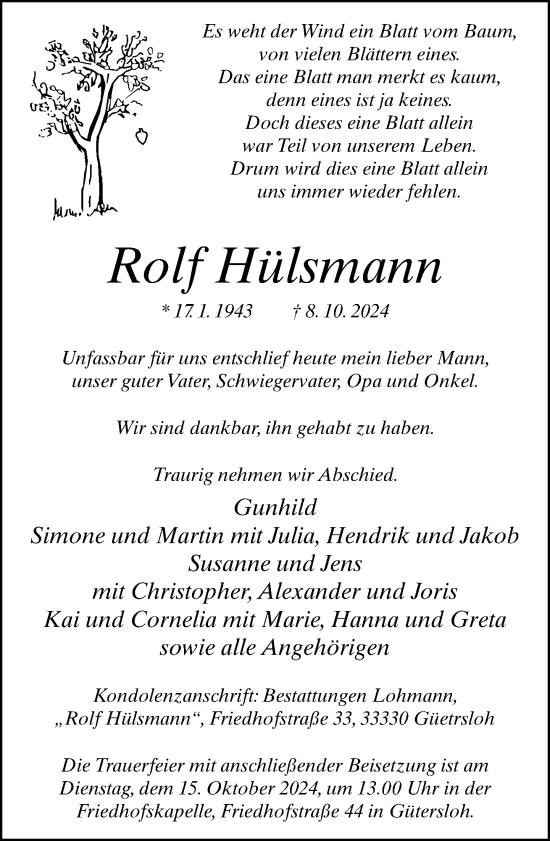 Es weht der Wind ein Blatt vom Baum,
von vielen Blättern eines.
Das eine Blatt man merkt es kaum,
denn eines ist ja keines.
Doch dieses eine Blatt allein
war Teil von unserem Leben.
Drum wird dies eine Blatt allein
uns immer wieder fehlen.

Rolf Hülsmann

* 17. 1. 1943 † 8. 10. 2024

Unfassbar für uns entschlief heute mein lieber Mann,
unser guter Vater, Schwiegervater, Opa und Onkel.

Wir sind dankbar, ihn gehabt zu haben.

Traurig nehmen wir Abschied.

Gunhild
Simone und Martin mit Julia, Hendrik und Jakob
Susanne und Jens
mit Christopher, Alexander und Joris
Kai und Cornelia mit Marie, Hanna und Greta
sowie alle Angehörigen

Kondolenzanschrift: Bestattungen Lohmann,
„Rolf Hülsmann“, Friedhofstraße 33, 33330 Güetrsloh

Die Trauerfeier mit anschließender Beisetzung ist am
Dienstag, dem 15. Oktober 2024, um 13.00 Uhr in der
Friedhofskapelle, Friedhofstraße 44 in Gütersloh.